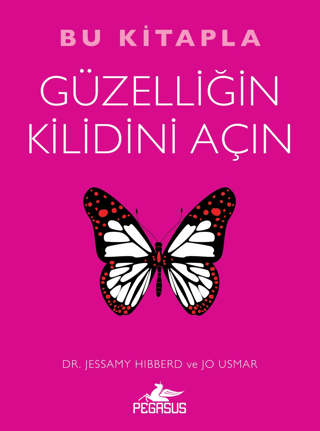 BU KİTAPLA
GÜZELLİĞİN KİLİDİNİ AÇIN

DR. JESSAMY HIBBERD ve JO USMAR

PEGASUS